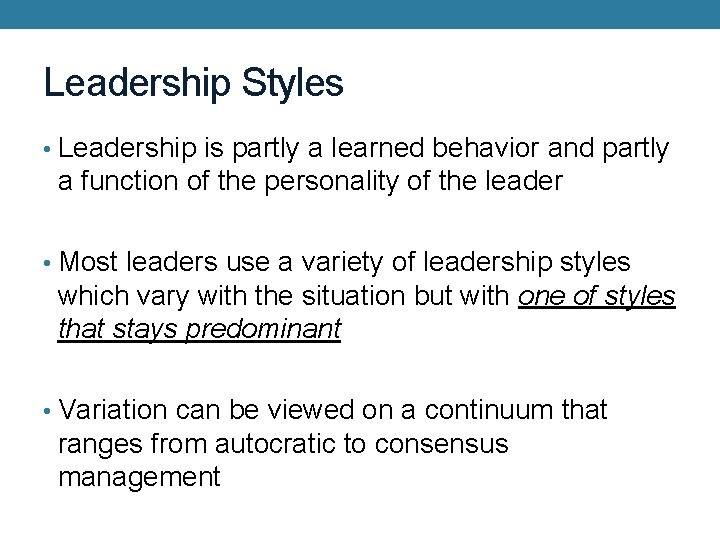 Leadership Styles

• Leadership is partly a learned behavior and partly a function of the personality of the leader

• Most leaders use a variety of leadership styles which vary with the situation but with one of styles that stays predominant

• Variation can be viewed on a continuum that ranges from autocratic to consensus management